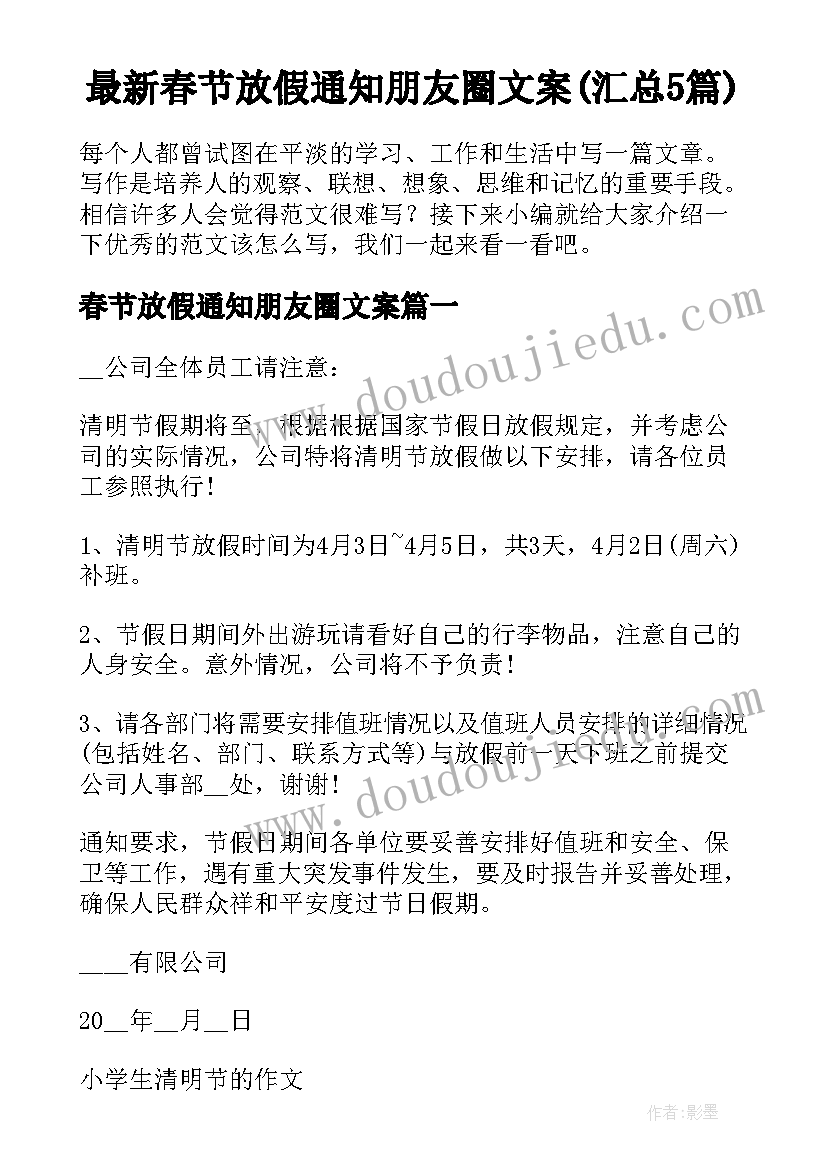 最新春节放假通知朋友圈文案(汇总5篇)

每个人都曾试图在平淡的学习、工作和生活中写一篇文章。写作是培养人的观察、联想、想象、思维和记忆的重要手段。相信许多人会觉得范文很难写？接下来小编就给大家介绍一下优秀的范文该怎么写，我们一起来看一看吧。

春节放假通知朋友圈文案篇一

__公司全体员工请注意：

清明节假期将至，根据根据国家节假日放假规定，并考虑公司的实际情况，公司特将清明节放假做以下安排，请各位员工参照执行！

1、清明节放假时间为4月3日~4月5日，共3天，4月2日(周六)补班。

2、节假日期间外出游玩请看好自己的行李物品，注意自己的人身安全。意外情况，公司将不予负责！

3、请各部门将需要安排值班情况以及值班人员安排的详细情况(包括姓名、部门、联系方式等)与放假前一天下班之前提交公司人事部__处，谢谢！

通知要求，节假日期间各单位要妥善安排好值班和安全、保卫等工作，遇有重大突发事件发生，要及时报告并妥善处理，确保人民群众祥和平安度过节日假期。

____有限公司

20__年__月__日

小学生清明节的作文

www.doudoujiedu.com

www.doudoujiedu.com

作者:影墨